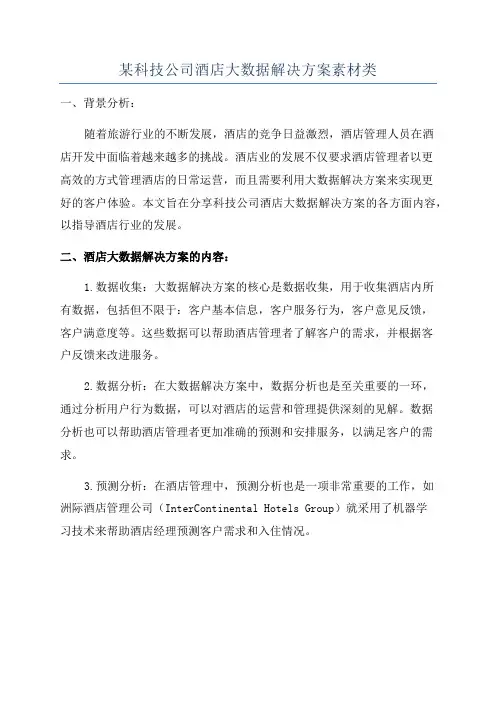 某科技公司酒店大数据解决方案素材类

一、背景分析：

随着旅游行业的不断发展，酒店的竞争日益激烈，酒店管理人员在酒店开发中面临着越来越多的挑战。酒店业的发展不仅要求酒店管理者以更高效的方式管理酒店的日常运营，而且需要利用大数据解决方案来实现更好的客户体验。本文旨在分享科技公司酒店大数据解决方案的各方面内容，以指导酒店行业的发展。

二、酒店大数据解决方案的内容：

1.数据收集：大数据解决方案的核心是数据收集，用于收集酒店内所有数据，包括但不限于：客户基本信息，客户服务行为，客户意见反馈，客户满意度等。这些数据可以帮助酒店管理者了解客户的需求，并根据客户反馈来改进服务。

2.数据分析：在大数据解决方案中，数据分析也是至关重要的一环，通过分析用户行为数据，可以对酒店的运营和管理提供深刻的见解。数据分析也可以帮助酒店管理者更加准确的预测和安排服务，以满足客户的需求。

3.预测分析：在酒店管理中，预测分析也是一项非常重要的工作，如洲际酒店管理公司（InterContinental Hotels Group）就采用了机器学习技术来帮助酒店经理预测客户需求和入住情况。